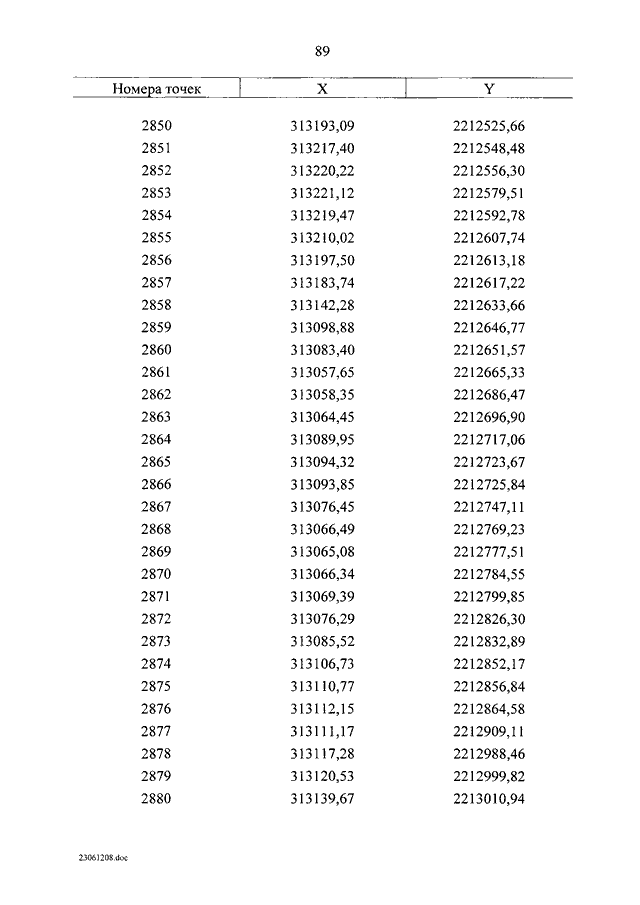 89

| Номера точек | X | Y |
|---|---|---|
| 2850 | 313193,09 | 2212525,66 |
| 2851 | 313217,40 | 2212548,48 |
| 2852 | 313220,22 | 2212556,30 |
| 2853 | 313221,12 | 2212579,51 |
| 2854 | 313219,47 | 2212592,78 |
| 2855 | 313210,02 | 2212607,74 |
| 2856 | 313197,50 | 2212613,18 |
| 2857 | 313183,74 | 2212617,22 |
| 2858 | 313142,28 | 2212633,66 |
| 2859 | 313098,88 | 2212646,77 |
| 2860 | 313083,40 | 2212651,57 |
| 2861 | 313057,65 | 2212665,33 |
| 2862 | 313058,35 | 2212686,47 |
| 2863 | 313064,45 | 2212696,90 |
| 2864 | 313089,95 | 2212717,06 |
| 2865 | 313094,32 | 2212723,67 |
| 2866 | 313093,85 | 2212725,84 |
| 2867 | 313076,45 | 2212747,11 |
| 2868 | 313066,49 | 2212769,23 |
| 2869 | 313065,08 | 2212777,51 |
| 2870 | 313066,34 | 2212784,55 |
| 2871 | 313069,39 | 2212799,85 |
| 2872 | 313076,29 | 2212826,30 |
| 2873 | 313085,52 | 2212832,89 |
| 2874 | 313106,73 | 2212852,17 |
| 2875 | 313110,77 | 2212856,84 |
| 2876 | 313112,15 | 2212864,58 |
| 2877 | 313111,17 | 2212909,11 |
| 2878 | 313117,28 | 2212988,46 |
| 2879 | 313120,53 | 2212999,82 |
| 2880 | 313139,67 | 2213010,94 |

23061208.doc